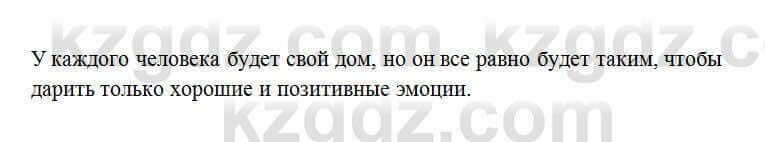 kzgdz.com kzgdz.c

У каждого человека будет свой дом, но он все равно будет таким, чтобы дарить только хорошие и позитивные эмоции.

kzgdz.com